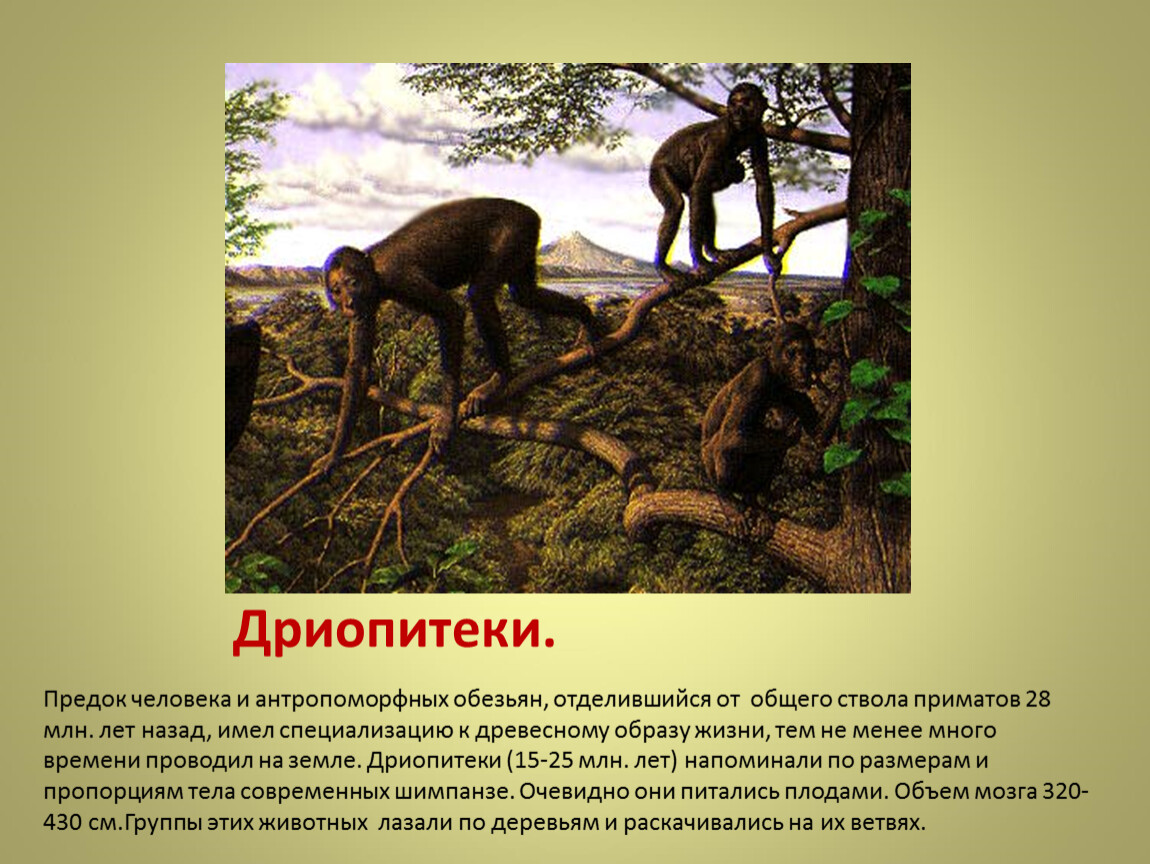 Дриопитеки.

Предок человека и антропоморфных обезьян, отделившийся от общего ствола приматов 28 млн. лет назад, имел специализацию к древесному образу жизни, тем не менее много времени проводил на земле. Дриопитеки (15-25 млн. лет) напоминали по размерам и пропорциям тела современных шимпанзе. Очевидно они питались плодами. Объем мозга 320-430 см.Группы этих животных лазали по деревьям и раскачивались на их ветвях.